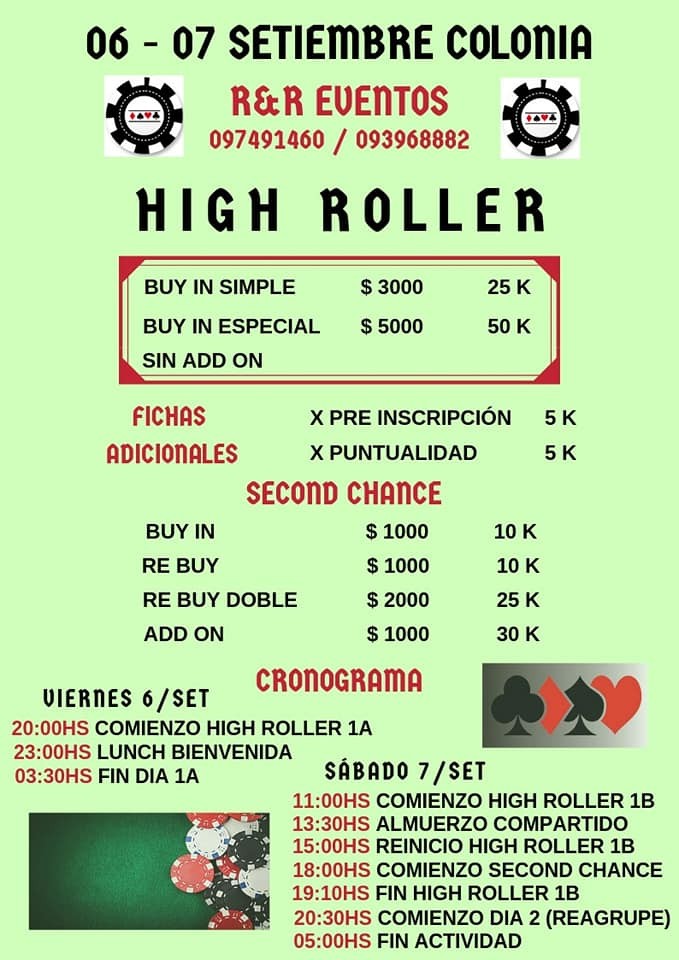 06 - 07 SETIEMBRE COLONIA

R&R EVENTOS
097491460 / 093968882

HIGH ROLLER

BUY IN SIMPLE $ 3000 25 K
BUY IN ESPECIAL $ 5000 50 K
SIN ADD ON

FICHAS
ADICIONALES

X PRE INSCRIPCIÓN 5 K
X PUNTUALIDAD 5 K

SECOND CHANCE

BUY IN $ 1000 10 K
RE BUY $ 1000 10 K
RE BUY DOBLE $ 2000 25 K
ADD ON $ 1000 30 K

CRONOGRAMA

VIERNES 6/SET
20:00HS COMIENZO HIGH ROLLER 1A
23:00HS LUNCH BIENVENIDA
03:30HS FIN DIA 1A

SÁBADO 7/SET
11:00HS COMIENZO HIGH ROLLER 1B
13:30HS ALMUERZO COMPARTIDO
15:00HS REINICIO HIGH ROLLER 1B
18:00HS COMIENZO SECOND CHANCE
19:10HS FIN HIGH ROLLER 1B
20:30HS COMIENZO DIA 2 (REAGRUPE)
05:00HS FIN ACTIVIDAD